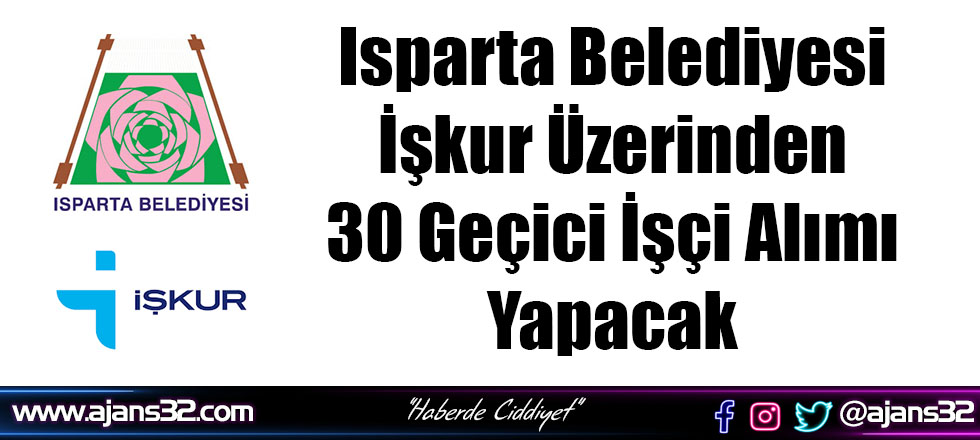 ISPARTA BELEDİYESİ

İŞKUR

Isparta Belediyesi İşkur Üzerinden 30 Geçici İşçi Alımı Yapacak

www.ajans32.com

"Haberde Ciddiyet"

@ajans32